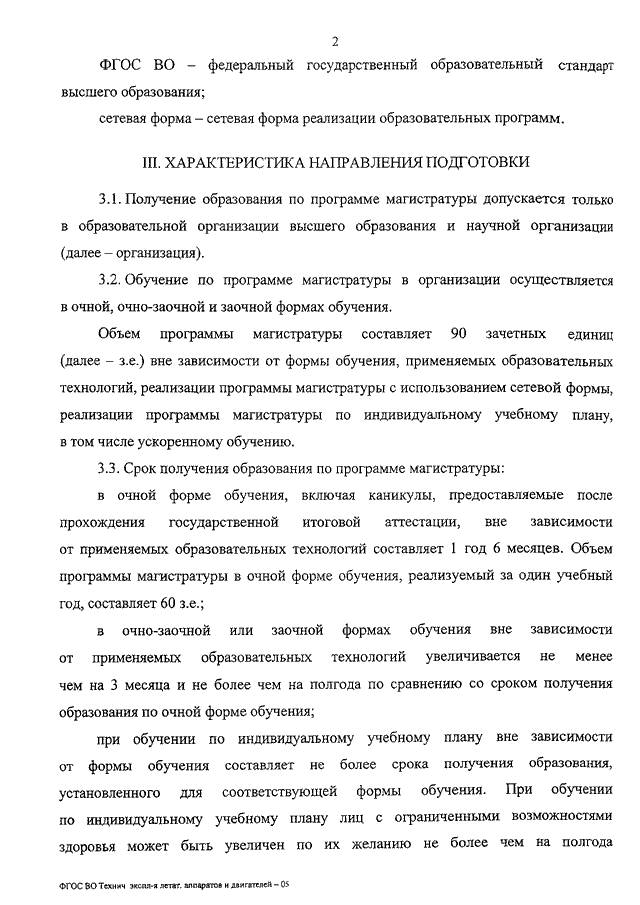 2

ФГОС ВО – федеральный государственный образовательный стандарт высшего образования;

сетевая форма – сетевая форма реализации образовательных программ.

III. ХАРАКТЕРИСТИКА НАПРАВЛЕНИЯ ПОДГОТОВКИ

3.1. Получение образования по программе магистратуры допускается только в образовательной организации высшего образования и научной организации (далее – организация).

3.2. Обучение по программе магистратуры в организации осуществляется в очной, очно-заочной и заочной формах обучения.

Объем программы магистратуры составляет 90 зачетных единиц (далее – з.е.) вне зависимости от формы обучения, применяемых образовательных технологий, реализации программы магистратуры с использованием сетевой формы, реализации программы магистратуры по индивидуальному учебному плану, в том числе ускоренному обучению.

3.3. Срок получения образования по программе магистратуры:

в очной форме обучения, включая каникулы, предоставляемые после прохождения государственной итоговой аттестации, вне зависимости от применяемых образовательных технологий составляет 1 год 6 месяцев. Объем программы магистратуры в очной форме обучения, реализуемый за один учебный год, составляет 60 з.е.;

в очно-заочной или заочной формах обучения вне зависимости от применяемых образовательных технологий увеличивается не менее чем на 3 месяца и не более чем на полгода по сравнению со сроком получения образования по очной форме обучения;

при обучении по индивидуальному учебному плану вне зависимости от формы обучения составляет не более срока получения образования, установленного для соответствующей формы обучения. При обучении по индивидуальному учебному плану лиц с ограниченными возможностями здоровья может быть увеличен по их желанию не более чем на полгода

ФГОС ВО Технич экспл-я летат. аппаратов и двигателей – 05